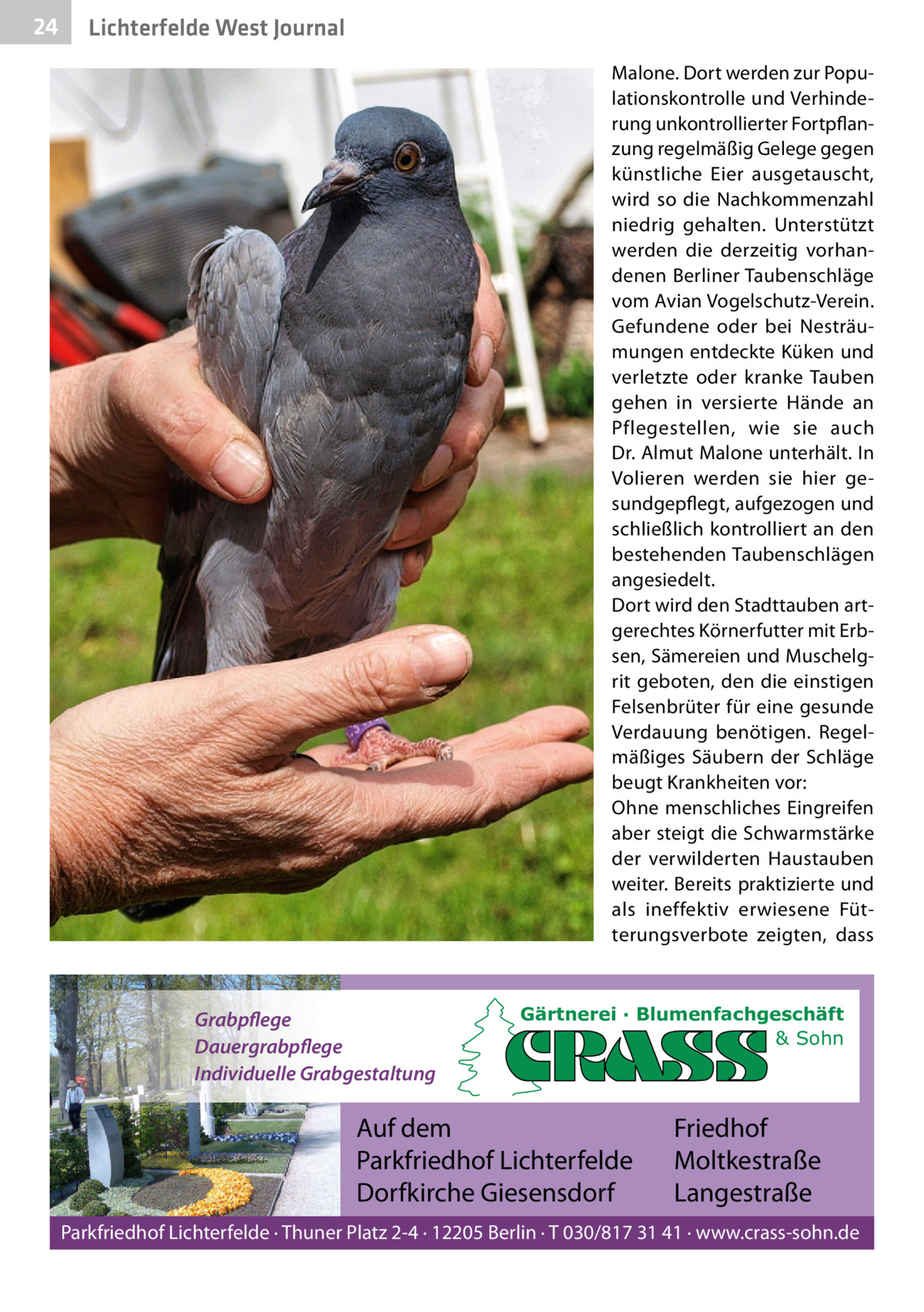 24 Lichterfelde West Journal

Malone. Dort werden zur Populationskontrolle und Verhinderung unkontrollierter Fortpflanzung regelmäßig Gelege gegen künstliche Eier ausgetauscht, wird so die Nachkommenzahl niedrig gehalten. Unterstützt werden die derzeitig vorhandenen Berliner Taubenschläge vom Avian Vogelschutz-Verein. Gefundene oder bei Nesträumungen entdeckte Küken und verletzte oder kranke Tauben gehen in versierte Hände an Pflegestellen, wie sie auch Dr. Almut Malone unterhält. In Volieren werden sie hier gesundgepflegt, aufgezogen und schließlich kontrolliert an den bestehenden Taubenschlägen angesiedelt.
Dort wird den Stadttauben artgerechtes Körnerfutter mit Erbsen, Sämereien und Muschelgrit geboten, den die einstigen Felsenbrüter für eine gesunde Verdauung benötigen. Regelmäßiges Säubern der Schläge beugt Krankheiten vor:
Ohne menschliches Eingreifen aber steigt die Schwarmstärke der verwilderten Haustauben weiter. Bereits praktizierte und als ineffektiv erwiesene Fütterungsverbote zeigten, dass

Grabpflege
Dauergrabpflege
Individuelle Grabgestaltung

Gärtnerei · Blumenfachgeschäft
CRASS & Sohn

Auf dem
Parkfriedhof Lichterfelde
Dorfkirche Giesensdorf

Friedhof
Moltkestraße
Langestraße

Parkfriedhof Lichterfelde · Thuner Platz 2-4 · 12205 Berlin · T 030/817 31 41 · www.crass-sohn.de